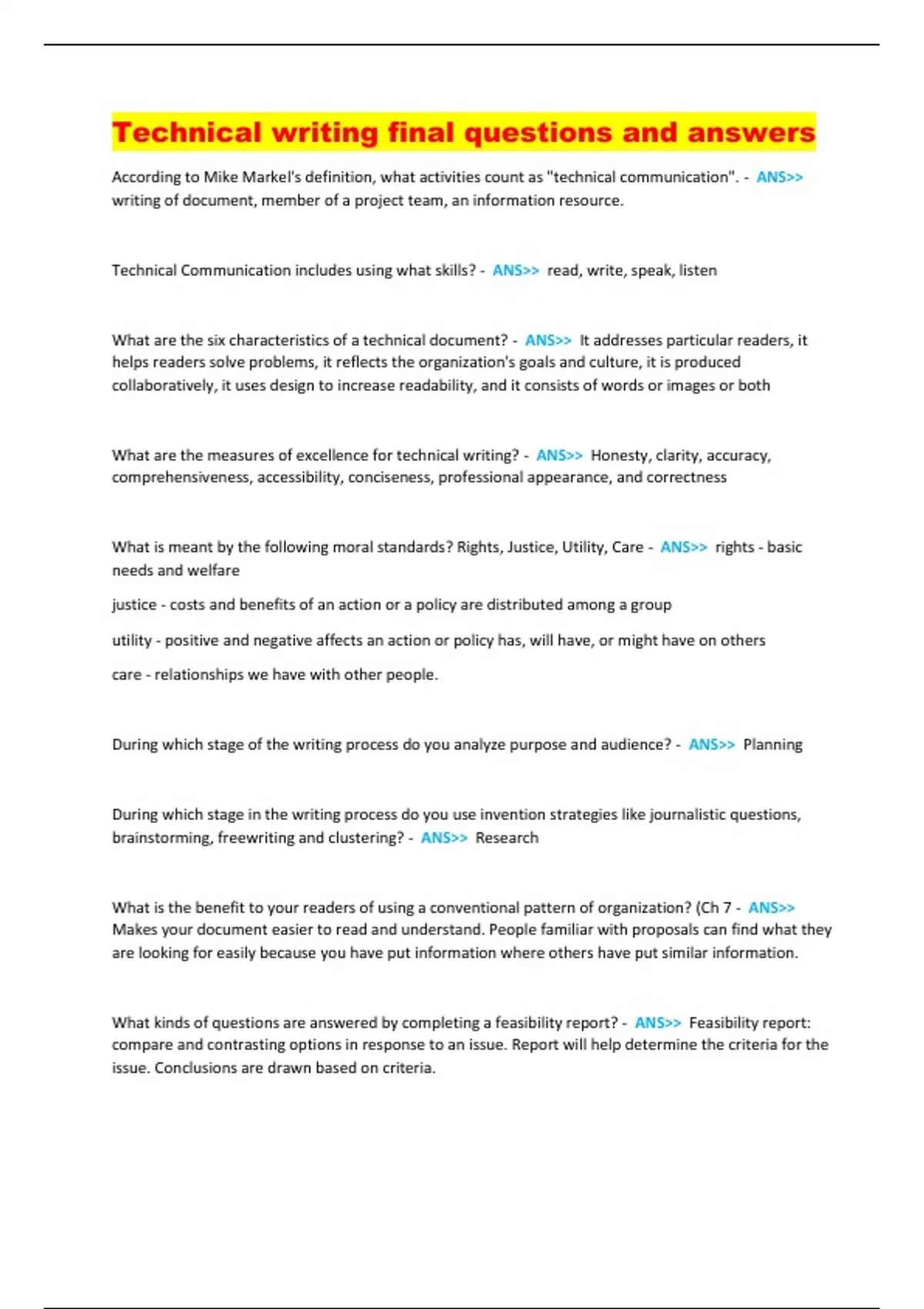 Technical writing final questions and answers

According to Mike Markel's definition, what activities count as "technical communication". - ANS>> writing of document, member of a project team, an information resource.

Technical Communication includes using what skills? - ANS>> read, write, speak, listen

What are the six characteristics of a technical document? - ANS>> It addresses particular readers, it helps readers solve problems, it reflects the organization's goals and culture, it is produced collaboratively, it uses design to increase readability, and it consists of words or images or both

What are the measures of excellence for technical writing? - ANS>> Honesty, clarity, accuracy, comprehensiveness, accessibility, conciseness, professional appearance, and correctness

What is meant by the following moral standards? Rights, Justice, Utility, Care - ANS>> rights - basic needs and welfare

justice - costs and benefits of an action or a policy are distributed among a group

utility - positive and negative affects an action or policy has, will have, or might have on others

care - relationships we have with other people.

During which stage of the writing process do you analyze purpose and audience? - ANS>> Planning

During which stage in the writing process do you use invention strategies like journalistic questions, brainstorming, freewriting and clustering? - ANS>> Research

What is the benefit to your readers of using a conventional pattern of organization? (Ch 7 - ANS>> Makes your document easier to read and understand. People familiar with proposals can find what they are looking for easily because you have put information where others have put similar information.

What kinds of questions are answered by completing a feasibility report? - ANS>> Feasibility report: compare and contrasting options in response to an issue. Report will help determine the criteria for the issue. Conclusions are drawn based on criteria.